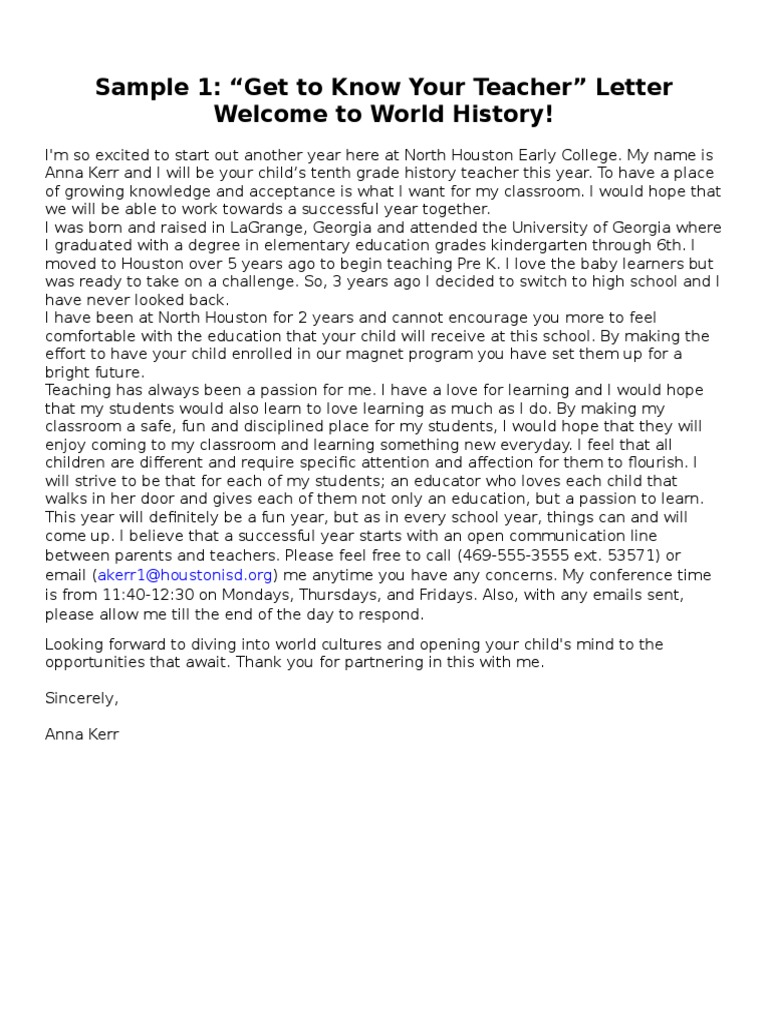 Sample 1: “Get to Know Your Teacher” Letter
Welcome to World History!

I'm so excited to start out another year here at North Houston Early College. My name is Anna Kerr and I will be your child’s tenth grade history teacher this year. To have a place of growing knowledge and acceptance is what I want for my classroom. I would hope that we will be able to work towards a successful year together.
I was born and raised in LaGrange, Georgia and attended the University of Georgia where I graduated with a degree in elementary education grades kindergarten through 6th. I moved to Houston over 5 years ago to begin teaching Pre K. I love the baby learners but was ready to take on a challenge. So, 3 years ago I decided to switch to high school and I have never looked back.
I have been at North Houston for 2 years and cannot encourage you more to feel comfortable with the education that your child will receive at this school. By making the effort to have your child enrolled in our magnet program you have set them up for a bright future.
Teaching has always been a passion for me. I have a love for learning and I would hope that my students would also learn to love learning as much as I do. By making my classroom a safe, fun and disciplined place for my students, I would hope that they will enjoy coming to my classroom and learning something new everyday. I feel that all children are different and require specific attention and affection for them to flourish. I will strive to be that for each of my students; an educator who loves each child that walks in her door and gives each of them not only an education, but a passion to learn. This year will definitely be a fun year, but as in every school year, things can and will come up. I believe that a successful year starts with an open communication line between parents and teachers. Please feel free to call (469-555-3555 ext. 53571) or email (akerr1@houstonisd.org) me anytime you have any concerns. My conference time is from 11:40-12:30 on Mondays, Thursdays, and Fridays. Also, with any emails sent, please allow me till the end of the day to respond.

Looking forward to diving into world cultures and opening your child's mind to the opportunities that await. Thank you for partnering in this with me.

Sincerely,

Anna Kerr